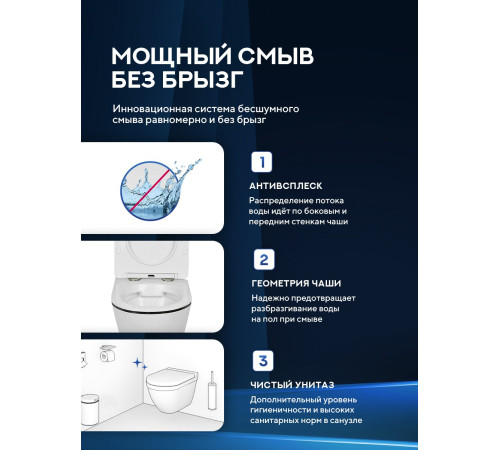 МОЩНЫЙ СМЫВ БЕЗ БРЫЗГ

Инновационная система бесшумного смыва равномерно и без брызг

1

АНТИВСПЛЕСК

Распределение потока воды идёт по боковым и передним стенкам чаши

2

ГЕОМЕТРИЯ ЧАШИ

Надежно предотвращает разбразгивание воды на пол при смыве

3

ЧИСТЫЙ УНИТАЗ

Дополнительный уровень гигиеничности и высоких санитарных норм в санузле